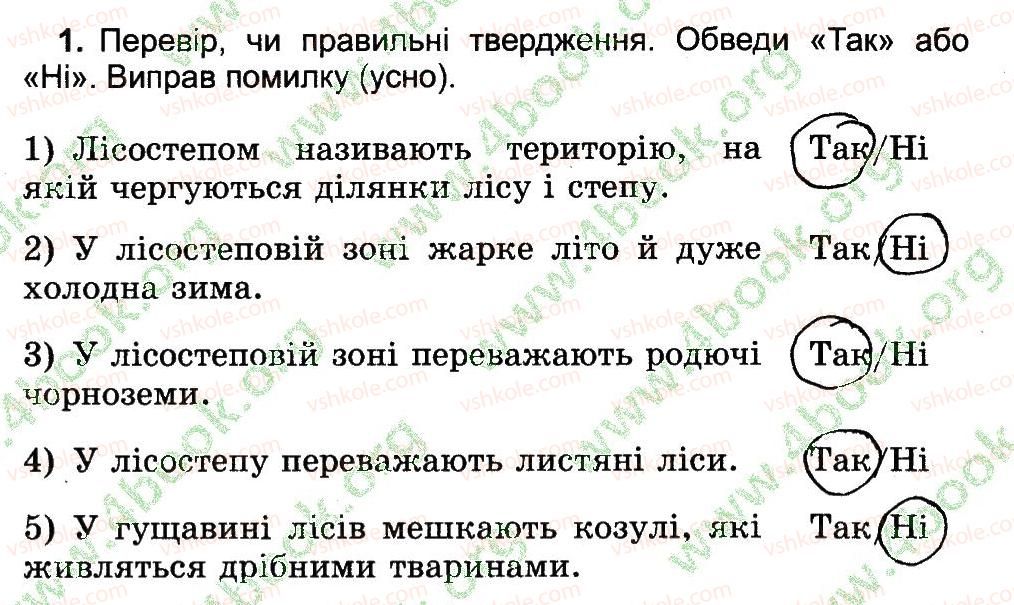 1. Перевір, чи правильні твердження. Обведи «Так» або «Ні». Виправ помилку (усно).

1) Лісостепом називають територію, на якій чергуються ділянки лісу і степу. Так/Ні

2) У лісостеповій зоні жарке літо й дуже холодна зима. Так/Ні

3) У лісостеповій зоні переважають родючі чорноземи. Так/Ні

4) У лісостепу переважають листяні ліси. Так/Ні

5) У гущавині лісів мешкають козулі, які живляться дрібними тваринами. Так/Ні

vshkole.com
www.4book.org